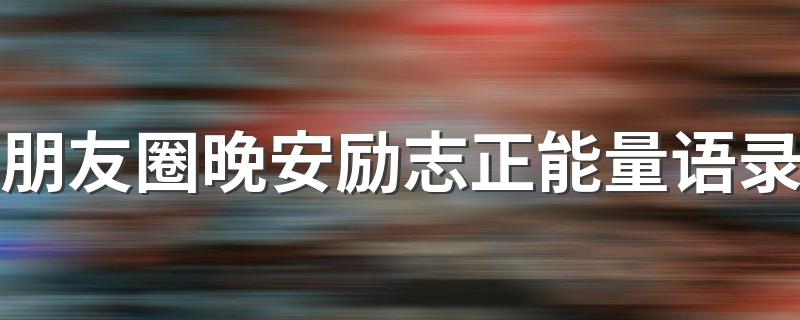 朋友圈晚安励志正能量语录